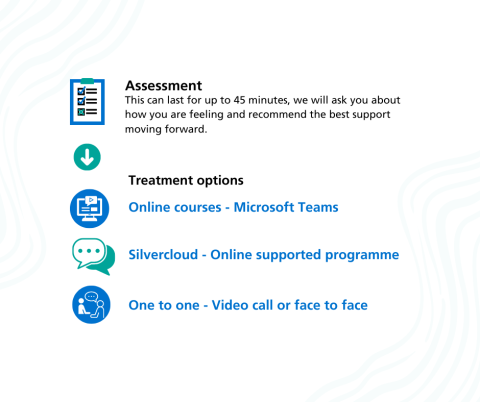 Assessment
This can last for up to 45 minutes, we will ask you about how you are feeling and recommend the best support moving forward.

Treatment options

Online courses - Microsoft Teams

Silvercloud - Online supported programme

One to one - Video call or face to face